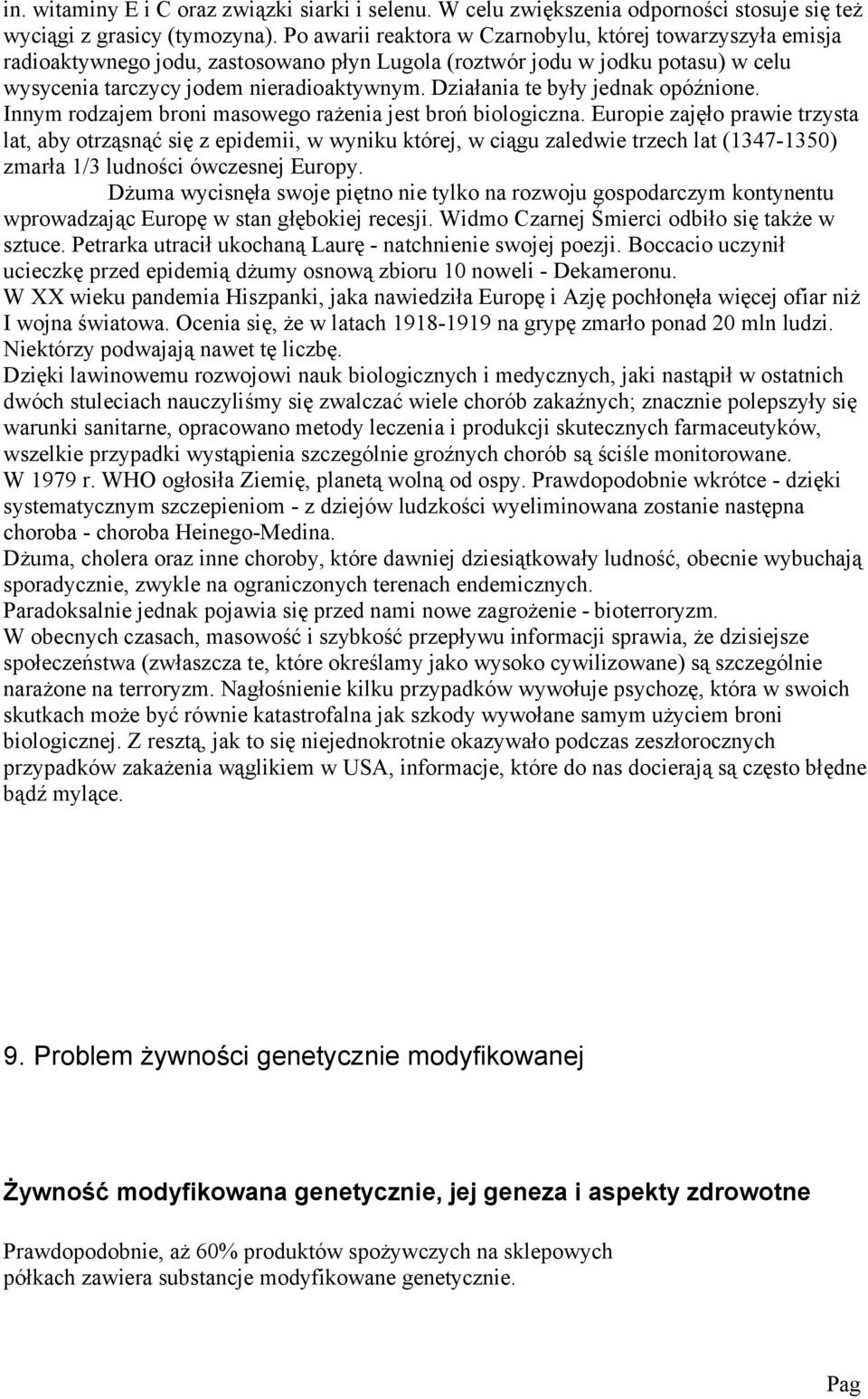 in. witaminy E i C oraz związki siarki i selenu. W celu zwiększenia odporności stosuje się też wyciągi z grasicy (tymozyna). Po awarii reaktora w Czarnobylu, której towarzyszyła emisja radioaktywnego jodu, zastosowano płyn Lugola (roztwór jodu w jodku potasu) w celu wysycenia tarczycy jodem nieradioaktywnym. Działania te były jednak opóźnione.
Innym rodzajem broni masowego rażenia jest broń biologiczna. Europie zajęło prawie trzysta lat, aby otrząsnąć się z epidemii, w wyniku której, w ciągu zaledwie trzech lat (1347-1350) zmarła 1/3 ludności ówczesnej Europy.

Dżuma wycisnęła swoje piętno nie tylko na rozwoju gospodarczym kontynentu wprowadzając Europę w stan głębokiej recesji. Widmo Czarnej Śmierci odbiło się także w sztuce. Petrarka utracił ukochaną Laurę - natchnienie swojej poezji. Boccacio uczynił ucieczkę przed epidemią dżumy osnową zbioru 10 noweli - Dekameronu.
W XX wieku pandemia Hiszpanki, jaka nawiedziła Europę i Azję pochłonęła więcej ofiar niż I wojna światowa. Ocenia się, że w latach 1918-1919 na grypę zmarło ponad 20 mln ludzi. Niektórzy podwajają nawet tę liczbę.
Dzięki lawinowemu rozwojowi nauk biologicznych i medycznych, jaki nastąpił w ostatnich dwóch stuleciach nauczyliśmy się zwalczać wiele chorób zakaźnych; znacznie polepszyły się warunki sanitarne, opracowano metody leczenia i produkcji skutecznych farmaceutyków, wszelkie przypadki wystąpienia szczególnie groźnych chorób są ściśle monitorowane.
W 1979 r. WHO ogłosiła Ziemię, planetą wolną od ospy. Prawdopodobnie wkrótce - dzięki systematycznym szczepieniom - z dziejów ludzkości wyeliminowana zostanie następna choroba - choroba Heinego-Medina.
Dżuma, cholera oraz inne choroby, które dawniej dziesiątkowały ludność, obecnie wybuchają sporadycznie, zwykle na ograniczonych terenach endemicznych.
Paradoksalnie jednak pojawia się przed nami nowe zagrożenie - bioterroryzm.
W obecnych czasach, masowość i szybkość przepływu informacji sprawia, że dzisiejsze społeczeństwa (zwłaszcza te, które określamy jako wysoko cywilizowane) są szczególnie narażone na terroryzm. Nagłośnienie kilku przypadków wywołuje psychozę, która w swoich skutkach może być równie katastrofalna jak szkody wywołane samym użyciem broni biologicznej. Z resztą, jak to się niejednokrotnie okazywało podczas zeszłorocznych przypadków zakażenia wąglikiem w USA, informacje, które do nas docierają są często błędne bądź mylące.

9. Problem żywności genetycznie modyfikowanej

Żywność modyfikowana genetycznie, jej geneza i aspekty zdrowotne

Prawdopodobnie, aż 60% produktów spożywczych na sklepowych półkach zawiera substancje modyfikowane genetycznie.

Pag